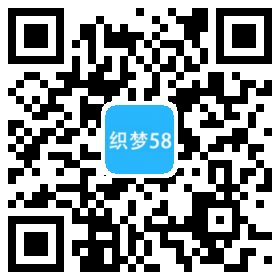 织梦58